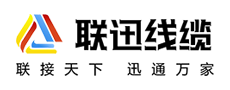 联迅线缆

联接天下 迅通万家